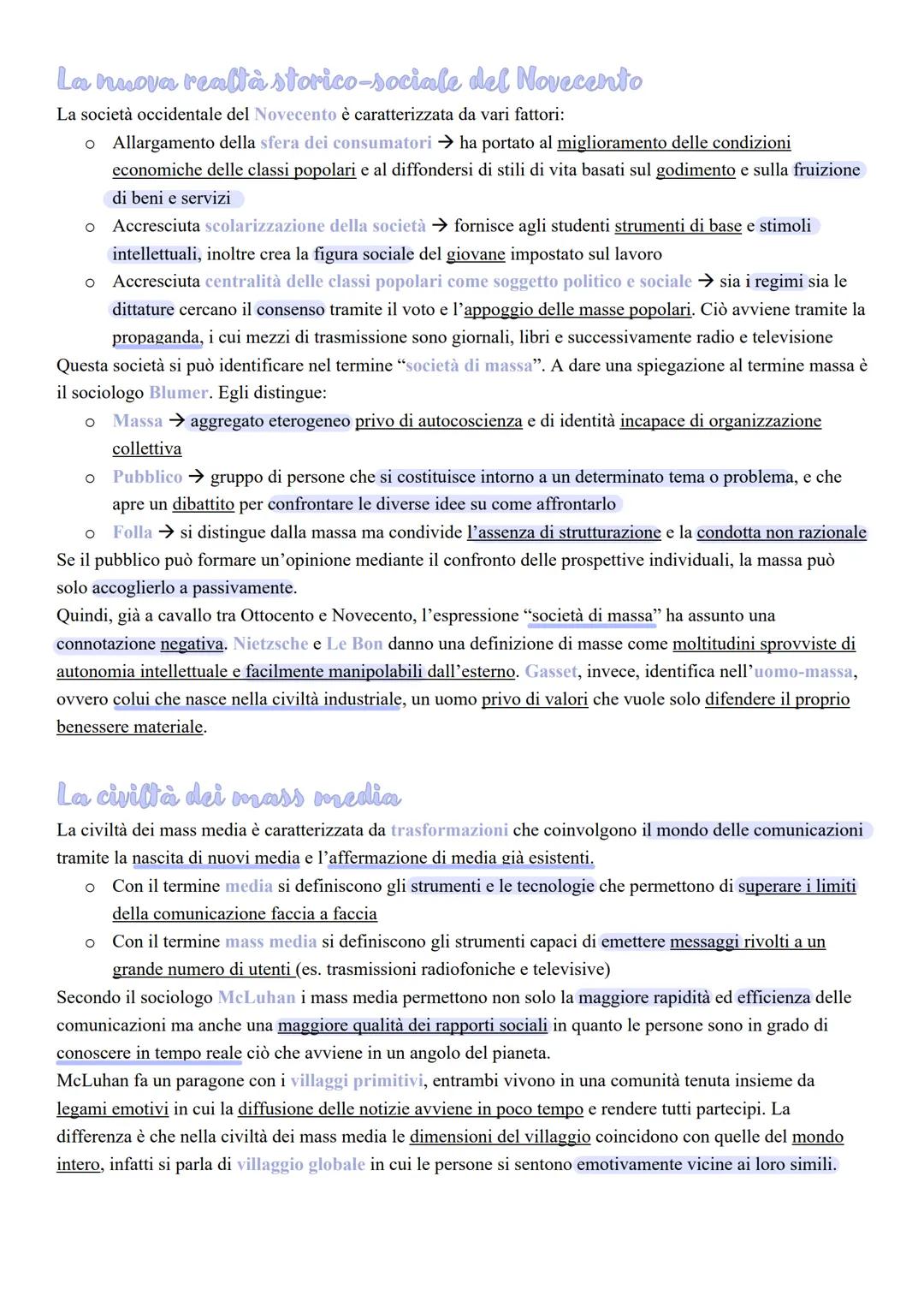 La nuova realtà storico-sociale del Novecento

La società occidentale del Novecento è caratterizzata da vari fattori:

o Allargamento della sfera dei consumatori → ha portato al miglioramento delle condizioni economiche delle classi popolari e al diffondersi di stili di vita basati sul godimento e sulla fruizione di beni e servizi

o Accresciuta scolarizzazione della società → fornisce agli studenti strumenti di base e stimoli intellettuali, inoltre crea la figura sociale del giovane impostato sul lavoro

o Accresciuta centralità delle classi popolari come soggetto politico e sociale → sia i regimi sia le dittature cercano il consenso tramite il voto e l'appoggio delle masse popolari. Ciò avviene tramite la propaganda, i cui mezzi di trasmissione sono giornali, libri e successivamente radio e televisione

Questa società si può identificare nel termine "società di massa". A dare una spiegazione al termine massa è il sociologo Blumer. Egli distingue:

o Massa → aggregato eterogeneo privo di autocoscienza e di identità incapace di organizzazione collettiva

o Pubblico → gruppo di persone che si costituisce intorno a un determinato tema o problema, e che apre un dibattito per confrontare le diverse idee su come affrontarlo

o Folla → si distingue dalla massa ma condivide l'assenza di strutturazione e la condotta non razionale

Se il pubblico può formare un'opinione mediante il confronto delle prospettive individuali, la massa può solo accoglierlo a passivamente.

Quindi, già a cavallo tra Ottocento e Novecento, l'espressione "società di massa" ha assunto una connotazione negativa. Nietzsche e Le Bon danno una definizione di masse come moltitudini sprovviste di autonomia intellettuale e facilmente manipolabili dall'esterno. Gasset, invece, identifica nell'uomo-massa, ovvero colui che nasce nella civiltà industriale, un uomo privo di valori che vuole solo difendere il proprio benessere materiale.

La civiltà dei mass media

La civiltà dei mass media è caratterizzata da trasformazioni che coinvolgono il mondo delle comunicazioni tramite la nascita di nuovi media e l'affermazione di media già esistenti.

o Con il termine media si definiscono gli strumenti e le tecnologie che permettono di superare i limiti della comunicazione faccia a faccia

o Con il termine mass media si definiscono gli strumenti capaci di emettere messaggi rivolti a un grande numero di utenti (es. trasmissioni radiofoniche e televisive)

Secondo il sociologo McLuhan i mass media permettono non solo la maggiore rapidità ed efficienza delle comunicazioni ma anche una maggiore qualità dei rapporti sociali in quanto le persone sono in grado di conoscere in tempo reale ciò che avviene in un angolo del pianeta.

McLuhan fa un paragone con i villaggi primitivi, entrambi vivono in una comunità tenuta insieme da legami emotivi in cui la diffusione delle notizie avviene in poco tempo e rendere tutti partecipi. La differenza è che nella civiltà dei mass media le dimensioni del villaggio coincidono con quelle del mondo intero, infatti si parla di villaggio globale in cui le persone si sentono emotivamente vicine ai loro simili.